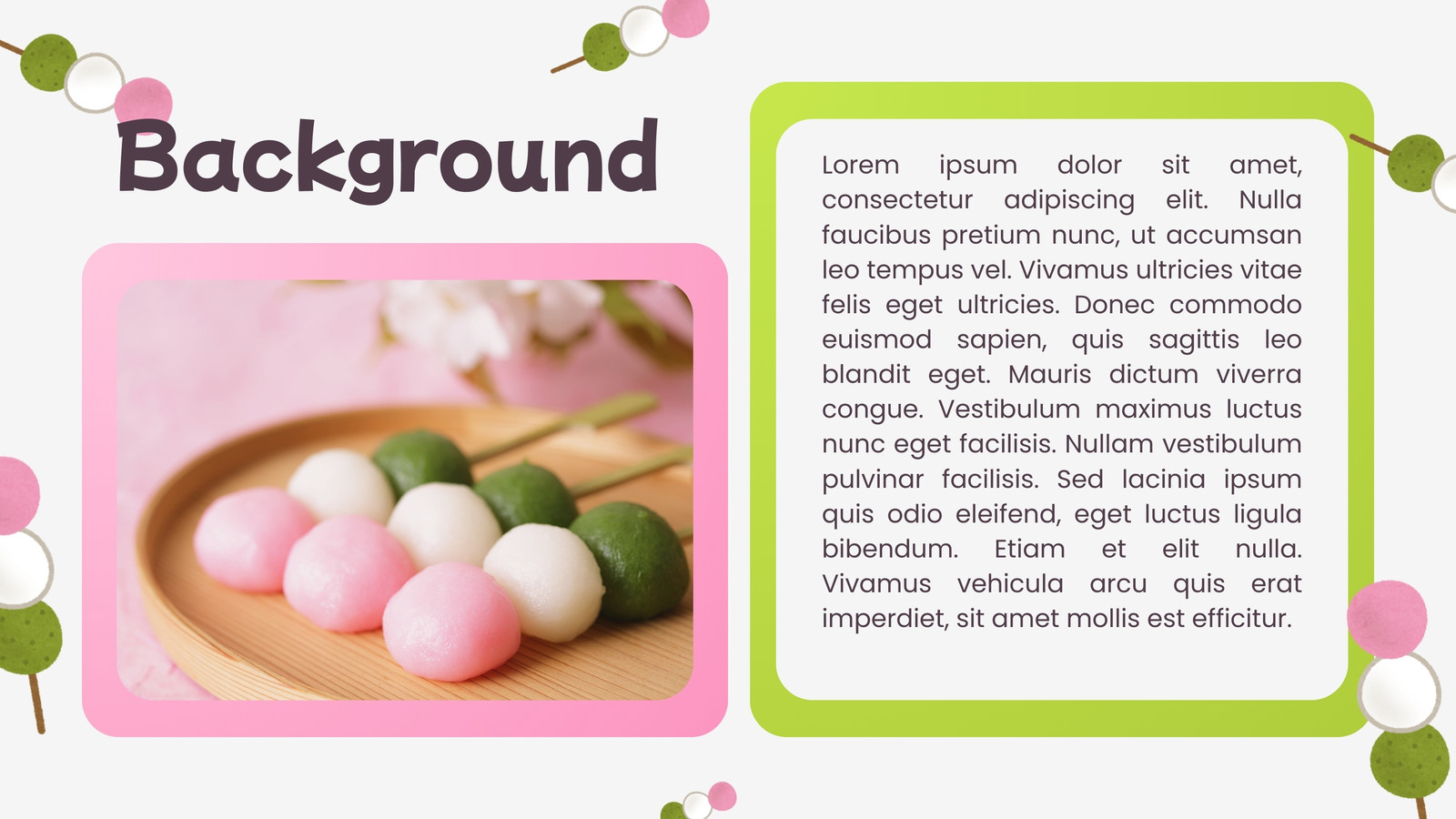 Background

Lorem ipsum dolor sit amet, consectetur adipiscing elit. Nulla faucibus pretium nunc, ut accumsan leo tempus vel. Vivamus ultricies vitae felis eget ultricies. Donec commodo euismod sapien, quis sagittis leo blandit eget. Mauris dictum viverra congue. Vestibulum maximus luctus nunc eget facilisis. Nullam vestibulum pulvinar facilisis. Sed lacinia ipsum quis odio eleifend, eget luctus ligula bibendum. Etiam et elit nulla. Vivamus vehicula arcu quis erat imperdiet, sit amet mollis est efficitur.